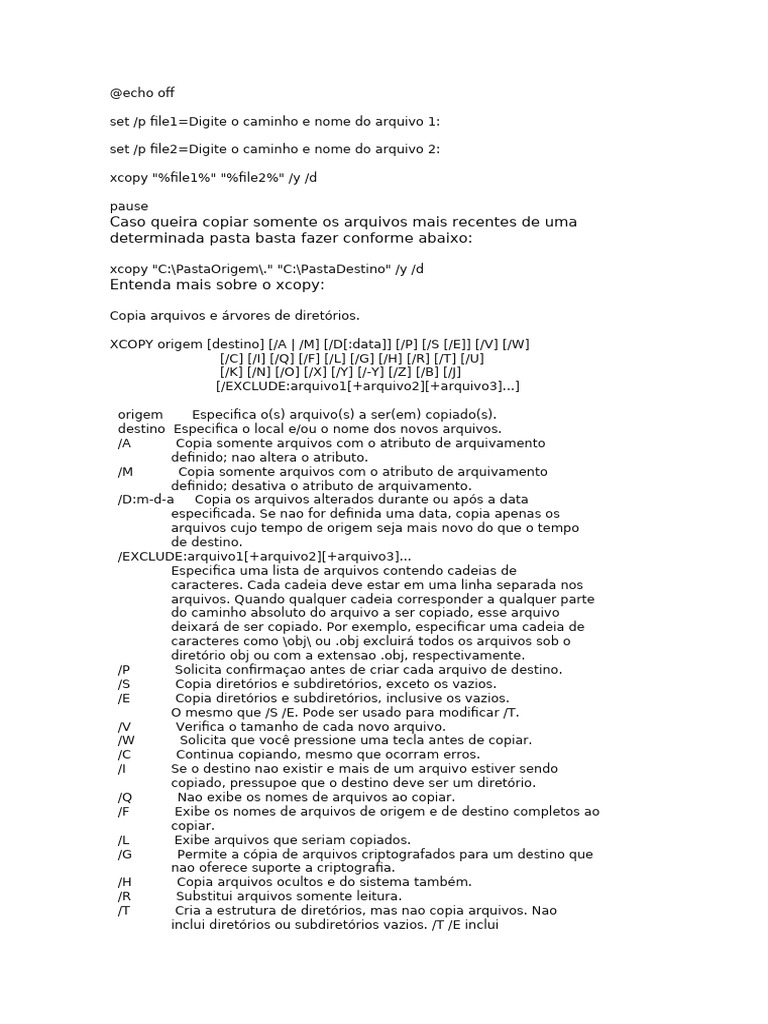 @echo off

set /p file1=Digite o caminho e nome do arquivo 1:

set /p file2=Digite o caminho e nome do arquivo 2:

xcopy "%file1%" "%file2%" /y /d

pause
Caso queira copiar somente os arquivos mais recentes de uma determinada pasta basta fazer conforme abaixo:

xcopy "C:\PastaOrigem\." "C:\PastaDestino" /y /d
Entenda mais sobre o xcopy:

Copia arquivos e árvores de diretórios.

XCOPY origem [destino] [/A | /M] [/D[:data]] [/P] [/S [/E]] [/V] [/W]
[/C] [/I] [/Q] [/F] [/L] [/G] [/H] [/R] [/T] [/U]
[/K] [/N] [/O] [/X] [/Y] [/-Y] [/Z] [/B] [/J]
[/EXCLUDE:arquivo1[+arquivo2][+arquivo3]...]

origem Especifica o(s) arquivo(s) a ser(em) copiado(s).
destino Especifica o local e/ou o nome dos novos arquivos.
/A Copia somente arquivos com o atributo de arquivamento definido; nao altera o atributo.
/M Copia somente arquivos com o atributo de arquivamento definido; desativa o atributo de arquivamento.
/D:m-d-a Copia os arquivos alterados durante ou após a data especificada. Se nao for definida uma data, copia apenas os arquivos cujo tempo de origem seja mais novo do que o tempo de destino.
/EXCLUDE:arquivo1[+arquivo2][+arquivo3]...
Especifica uma lista de arquivos contendo cadeias de caracteres. Cada cadeia deve estar em uma linha separada nos arquivos. Quando qualquer cadeia corresponder a qualquer parte do caminho absoluto do arquivo a ser copiado, esse arquivo deixará de ser copiado. Por exemplo, especificar uma cadeia de caracteres como \obj\ ou .obj excluirá todos os arquivos sob o diretório obj ou com a extensao .obj, respectivamente.
/P Solicita confirmaçao antes de criar cada arquivo de destino.
/S Copia diretórios e subdiretórios, exceto os vazios.
/E Copia diretórios e subdiretórios, inclusive os vazios. O mesmo que /S /E. Pode ser usado para modificar /T.
/V Verifica o tamanho de cada novo arquivo.
/W Solicita que você pressione uma tecla antes de copiar.
/C Continua copiando, mesmo que ocorram erros.
/I Se o destino nao existir e mais de um arquivo estiver sendo copiado, pressupoe que o destino deve ser um diretório.
/Q Nao exibe os nomes de arquivos ao copiar.
/F Exibe os nomes de arquivos de origem e de destino completos ao copiar.
/L Exibe arquivos que seriam copiados.
/G Permite a cópia de arquivos criptografados para um destino que nao oferece suporte a criptografia.
/H Copia arquivos ocultos e do sistema também.
/R Substitui arquivos somente leitura.
/T Cria a estrutura de diretórios, mas nao copia arquivos. Nao inclui diretórios ou subdiretórios vazios. /T /E inclui